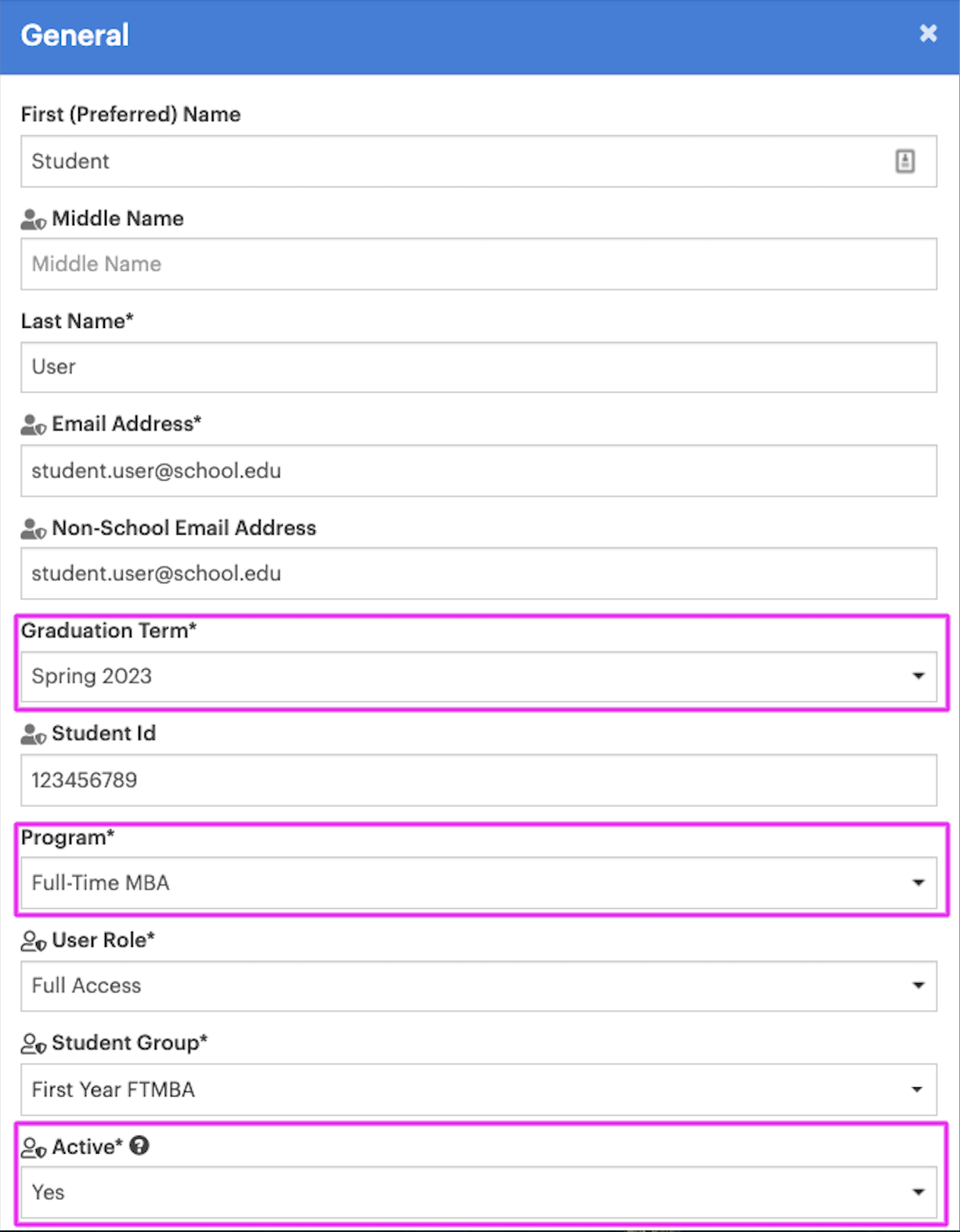 General

First (Preferred) Name

Student

Middle Name

Middle Name

Last Name*

User

Email Address*

student.user@school.edu

Non-School Email Address

student.user@school.edu

Graduation Term*

Spring 2023

Student Id

123456789

Program*

Full-Time MBA

User Role*

Full Access

Student Group*

First Year FTMBA

Active*

Yes